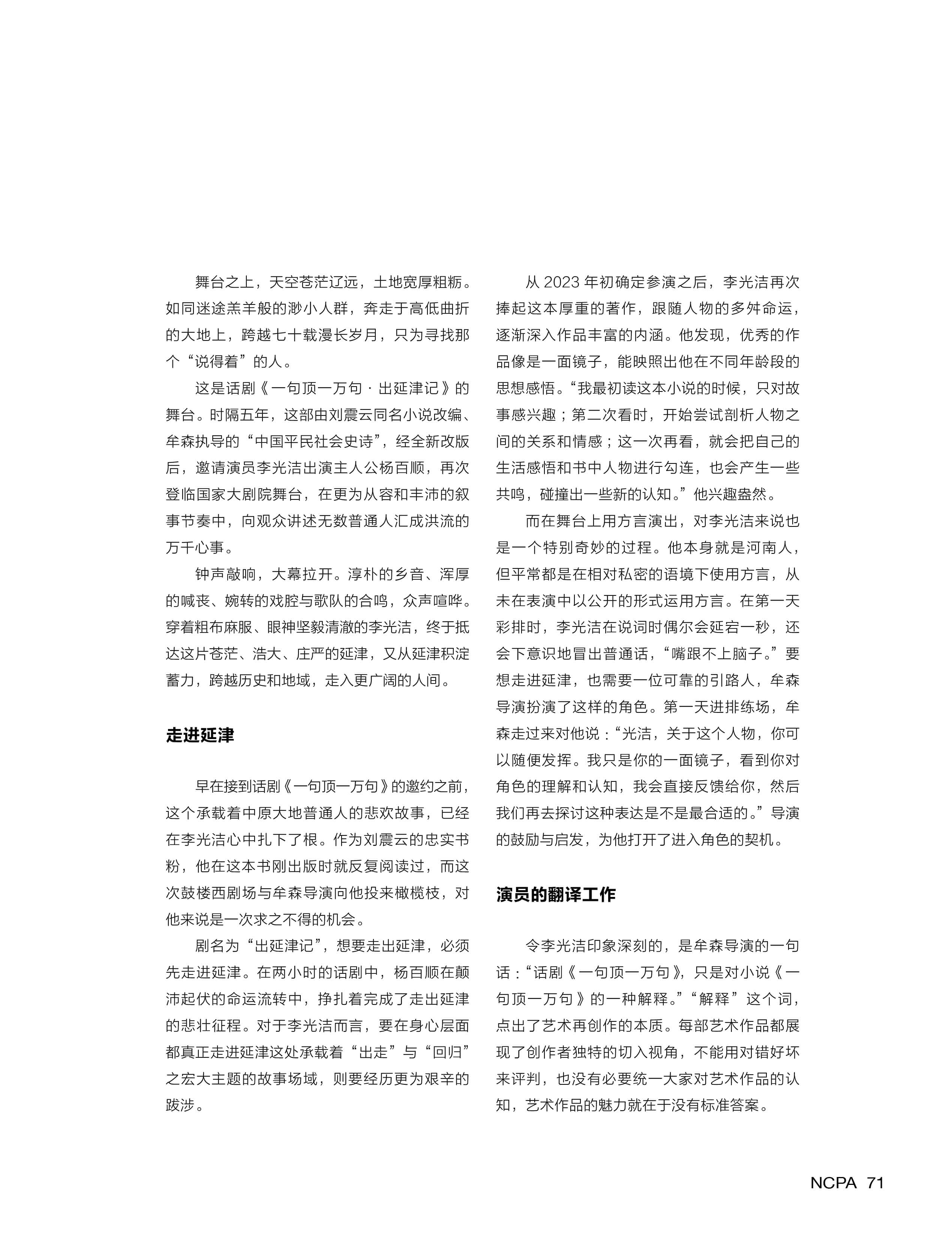 舞台之上，天空苍茫辽远，土地宽厚粗粝。如同迷途羔羊般的渺小人群，奔走于高低曲折的大地上，跨越七十载漫长岁月，只为寻找那个“说得着”的人。

这是话剧《一句顶一万句·出延津记》的舞台。时隔五年，这部由刘震云同名小说改编、牟森执导的“中国平民社会史诗”，经全新改版后，邀请演员李光洁出演主人公杨百顺，再次登临国家大剧院舞台，在更为从容和丰沛的叙事节奏中，向观众讲述无数普通人汇成洪流的万千心事。

钟声敲响，大幕拉开。淳朴的乡音、浑厚的喊丧、婉转的戏腔与歌队的合鸣，众声喧哗。穿着粗布麻服、眼神坚毅清澈的李光洁，终于抵达这片苍茫、浩大、庄严的延津，又从延津积淀蓄力，跨越历史和地域，走入更广阔的人间。

走进延津

早在接到话剧《一句顶一万句》的邀约之前，这个承载着中原大地普通人的悲欢故事，已经在李光洁心中扎下了根。作为刘震云的忠实书粉，他在这本书刚出版时就反复阅读过，而这次鼓楼西剧场与牟森导演向他投来橄榄枝，对他来说是一次求之不得的机会。

剧名为“出延津记”，想要走出延津，必须先走进延津。在两小时的话剧中，杨百顺在颠沛起伏的命运流转中，挣扎着完成了走出延津的悲壮征程。对于李光洁而言，要在身心层面都真正走进延津这处承载着“出走”与“回归”之宏大主题的故事场域，则要经历更为艰辛的跋涉。

从 2023 年初确定参演之后，李光洁再次捧起这本厚重的著作，跟随人物的多舛命运，逐渐深入作品丰富的内涵。他发现，优秀的作品像是一面镜子，能映照出他在不同年龄段的思想感悟。“我最初读这本小说的时候，只对故事感兴趣；第二次看时，开始尝试剖析人物之间的关系和情感；这一次再看，就会把自己的生活感悟和书中人物进行勾连，也会产生一些共鸣，碰撞出一些新的认知。”他兴趣盎然。

而在舞台上用方言演出，对李光洁来说也是一个特别奇妙的过程。他本身就是河南人，但平常都是在相对私密的语境下使用方言，从未在表演中以公开的形式运用方言。在第一天彩排时，李光洁在说词时偶尔会延宕一秒，还会下意识地冒出普通话，“嘴跟不上脑子。”要想走进延津，也需要一位可靠的引路人，牟森导演扮演了这样的角色。第一天进排练场，牟森走过来对他说：“光洁，关于这个人物，你可以随便发挥。我只是你的一面镜子，看到你对角色的理解和认知，我会直接反馈给你，然后我们再去探讨这种表达是不是最合适的。”导演的鼓励与启发，为他打开了进入角色的契机。

演员的翻译工作

令李光洁印象深刻的，是牟森导演的一句话：“话剧《一句顶一万句》，只是对小说《一句顶一万句》的一种解释。”“解释”这个词，点出了艺术再创作的本质。每部艺术作品都展现了创作者独特的切入视角，不能用对错好坏来评判，也没有必要统一大家对艺术作品的认知，艺术作品的魅力就在于没有标准答案。

NCPA 71